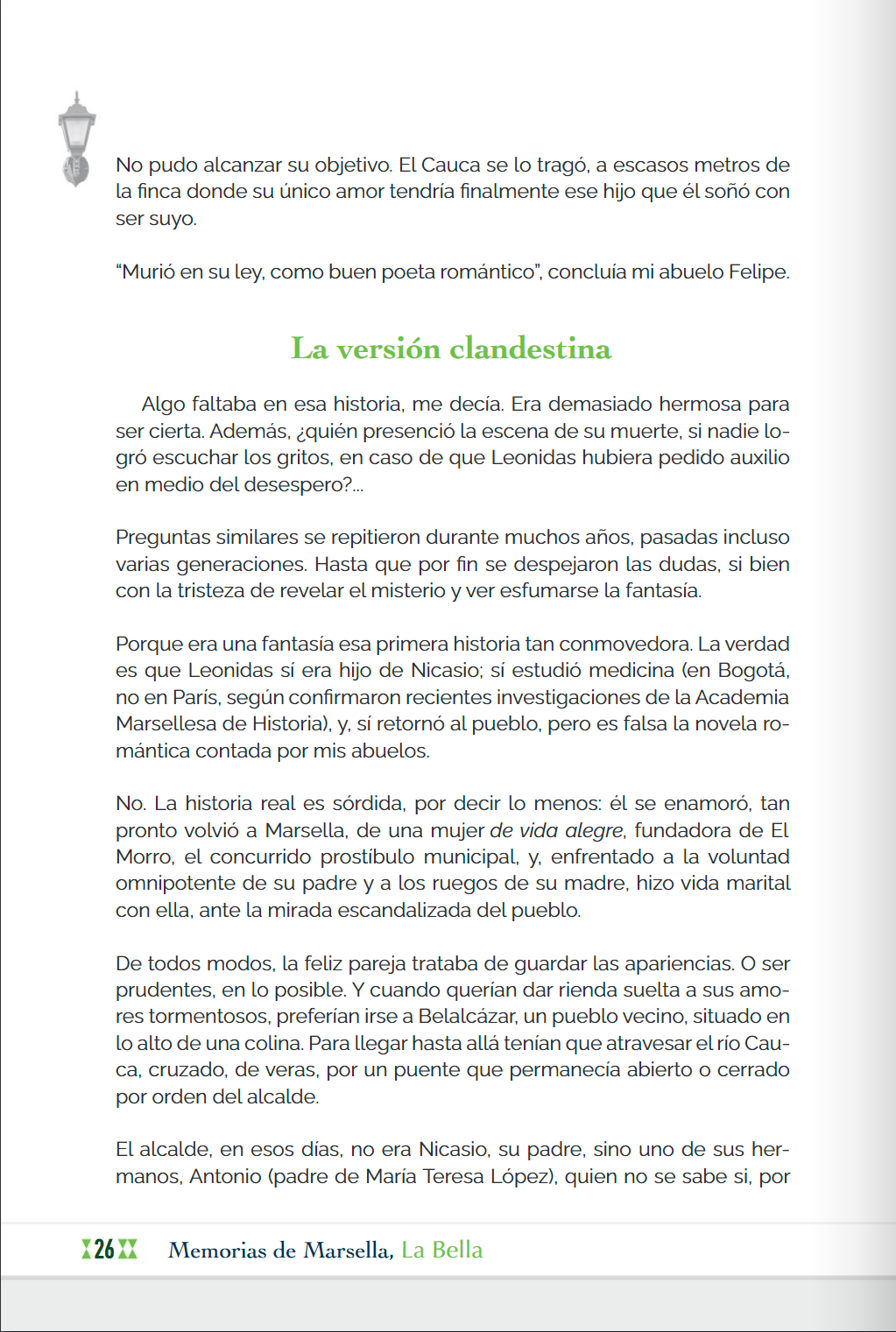 No pudo alcanzar su objetivo. El Cauca se lo tragó, a escasos metros de la finca donde su único amor tendría finalmente ese hijo que él soñó con ser suyo.

“Murió en su ley, como buen poeta romántico”, concluía mi abuelo Felipe.

La versión clandestina

Algo faltaba en esa historia, me decía. Era demasiado hermosa para ser cierta. Además, ¿quién presenció la escena de su muerte, si nadie logró escuchar los gritos, en caso de que Leonidas hubiera pedido auxilio en medio del desespero?...

Preguntas similares se repitieron durante muchos años, pasadas incluso varias generaciones. Hasta que por fin se despejaron las dudas, si bien con la tristeza de revelar el misterio y ver esfumarse la fantasía.

Porque era una fantasía esa primera historia tan conmovedora. La verdad es que Leonidas sí era hijo de Nicasio; sí estudió medicina (en Bogotá, no en París, según confirmaron recientes investigaciones de la Academia Marsellesa de Historia), y, sí retornó al pueblo, pero es falsa la novela romántica contada por mis abuelos.

No. La historia real es sórdida, por decir lo menos: él se enamoró, tan pronto volvió a Marsella, de una mujer de vida alegre, fundadora de El Morro, el concurrido prostíbulo municipal, y, enfrentado a la voluntad omnipotente de su padre y a los ruegos de su madre, hizo vida marital con ella, ante la mirada escandalizada del pueblo.

De todos modos, la feliz pareja trataba de guardar las apariencias. O ser prudentes, en lo posible. Y cuando querían dar rienda suelta a sus amores tormentosos, preferían irse a Belalcázar, un pueblo vecino, situado en lo alto de una colina. Para llegar hasta allá tenían que atravesar el río Cauca, cruzado, de veras, por un puente que permanecía abierto o cerrado por orden del alcalde.

El alcalde, en esos días, no era Nicasio, su padre, sino uno de sus hermanos, Antonio (padre de María Teresa López), quien no se sabe si, por

26 Memorias de Marsella, La Bella